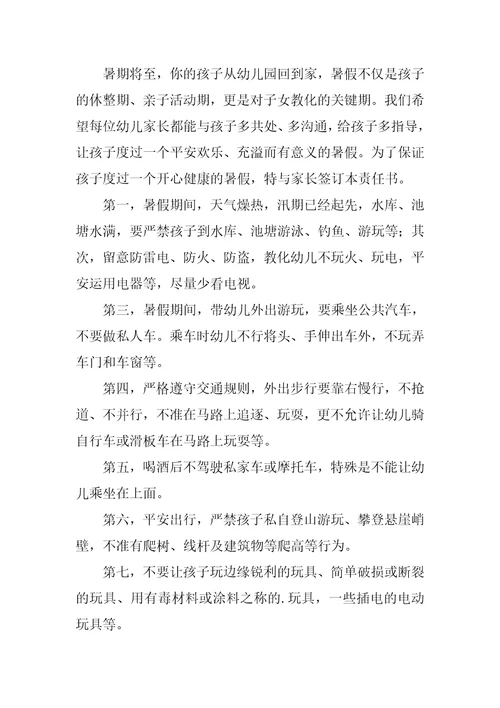 暑期将至，你的孩子从幼儿园回到家，暑假不仅是孩子的休整期、亲子活动期，更是对子女教化的关键期。我们希望每位幼儿家长都能与孩子多共处、多沟通，给孩子多指导，让孩子度过一个平安欢乐、充溢而有意义的暑假。为了保证孩子度过一个开心健康的暑假，特与家长签订本责任书。

第一，暑假期间，天气燥热，汛期已经起先，水库、池塘水满，要严禁孩子到水库、池塘游泳、钓鱼、游玩等；其次，留意防雷电、防火、防盗，教化幼儿不玩火、玩电，平安运用电器等，尽量少看电视。

第三，暑假期间，带幼儿外出游玩，要乘坐公共汽车，不要做私人车。乘车时幼儿不行将头、手伸出车外，不玩弄车门和车窗等。

第四，严格遵守交通规则，外出步行要靠右慢行，不抢道、不并行，不准在马路上追逐、玩耍，更不允许让幼儿骑自行车或滑板车在马路上玩耍等。

第五，喝酒后不驾驶私家车或摩托车，特殊是不能让幼儿乘坐在上面。

第六，平安出行，严禁孩子私自登山游玩、攀登悬崖峭壁，不准有爬树、线杆及建筑物等爬高等行为。

第七，不要让孩子玩边缘锐利的玩具、简单破损或断裂的玩具、用有毒材料或涂料之称的.玩具，一些插电的电动玩具等。